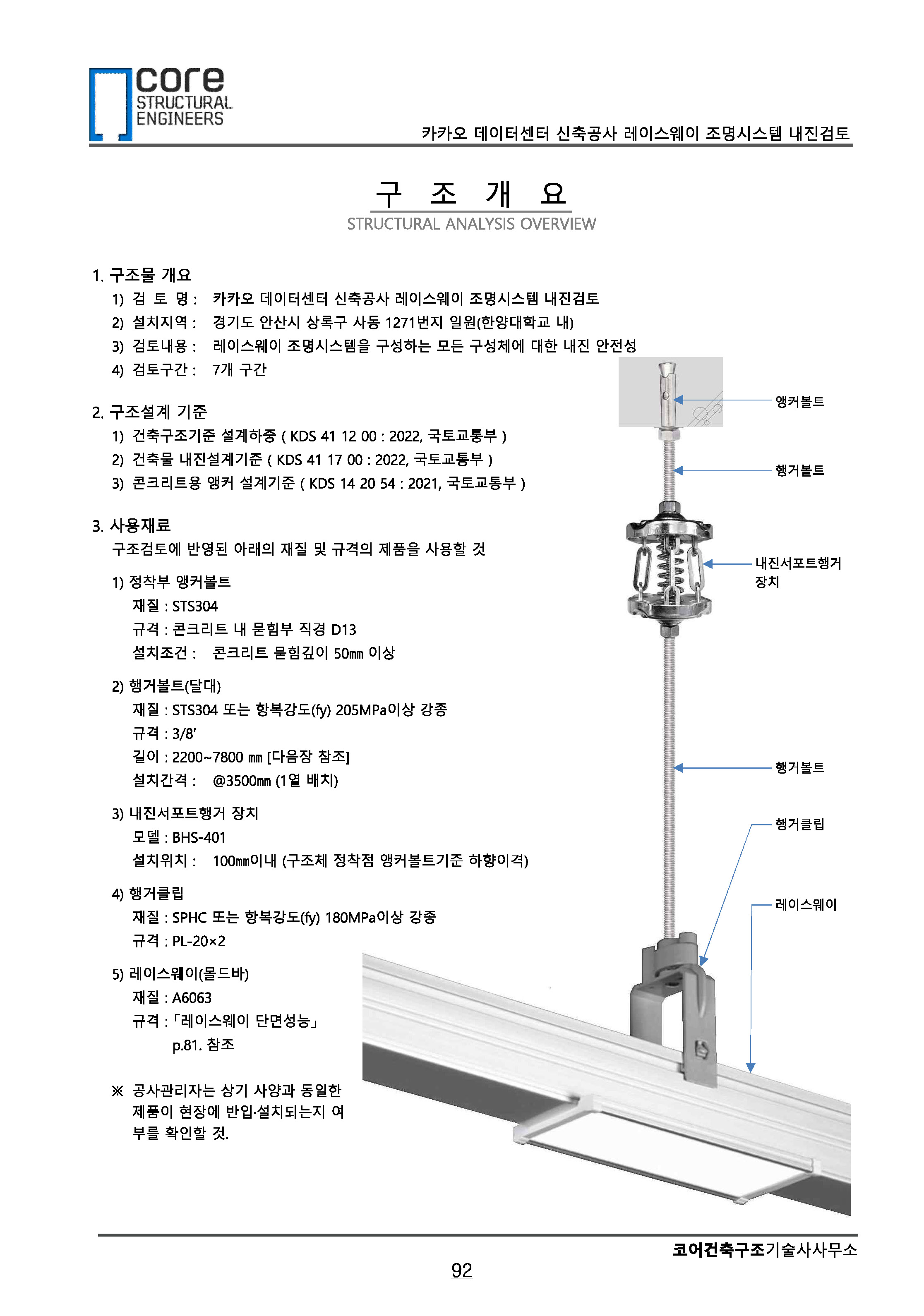 core
STRUCTURAL
ENGINEERS

카카오 데이터센터 신축공사 레이스웨이 조명시스템 내진검토

구 조 개 요
STRUCTURAL ANALYSIS OVERVIEW

1. 구조물 개요
1) 검 토 명 : 카카오 데이터센터 신축공사 레이스웨이 조명시스템 내진검토
2) 설치지역 : 경기도 안산시 상록구 사동 1271번지 일원(한양대학교 내)
3) 검토내용 : 레이스웨이 조명시스템을 구성하는 모든 구성체에 대한 내진 안전성
4) 검토구간 : 7개 구간

2. 구조설계 기준
1) 건축구조기준 설계하중 ( KDS 41 12 00 : 2022, 국토교통부 )
2) 건축물 내진설계기준 ( KDS 41 17 00 : 2022, 국토교통부 )
3) 콘크리트용 앵커 설계기준 ( KDS 14 20 54 : 2021, 국토교통부 )

3. 사용재료
구조검토에 반영된 아래의 재질 및 규격의 제품을 사용할 것
1) 정착부 앵커볼트
재질 : STS304
규격 : 콘크리트 내 묻힘부 직경 D13
설치조건 : 콘크리트 묻힘깊이 50㎜ 이상
2) 행거볼트(달대)
재질 : STS304 또는 항복강도(fy) 205MPa이상 강종
규격 : 3/8'
길이 : 2200~7800 ㎜ [다음장 참조]
설치간격 : @3500㎜ (1열 배치)
3) 내진서포트행거 장치
모델 : BHS-401
설치위치 : 100㎜이내 (구조체 정착점 앵커볼트기준 하향이격)
4) 행거클립
재질 : SPHC 또는 항복강도(fy) 180MPa이상 강종
규격 : PL-20×2
5) 레이스웨이(몰드바)
재질 : A6063
규격 : 「레이스웨이 단면성능」
p.81. 참조

※ 공사관리자는 상기 사양과 동일한 제품이 현장에 반입·설치되는지 여부를 확인할 것.

앵커볼트
행거볼트
내진서포트행거
장치
행거볼트
행거클립
레이스웨이

코어건축구조기술사사무소
92